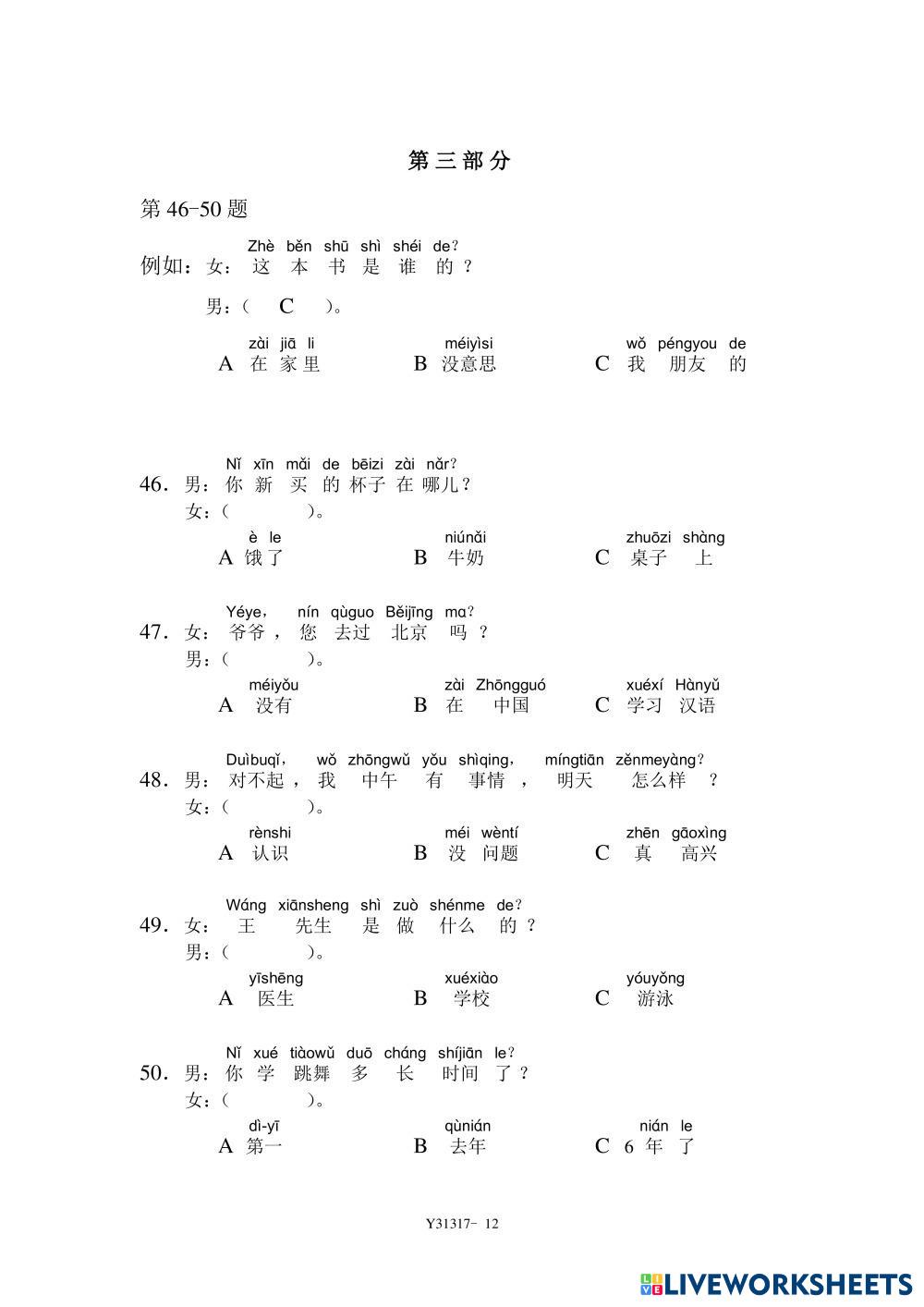 第三部分

第 46-50 题

Zhè běn shū shì shéi de?
例如：女：这 本 书 是 谁 的？

男：（ C ）。

zài jiā li
A 在 家 里

méiyìsi
B 没意思

wǒ péngyou de
C 我 朋友 的

Nǐ xīn mǎi de bēizi zài nǎr?
46. 男：你 新 买 的 杯子 在 哪儿？
女：（ ）。

è le
A 饿了

niúnǎi
B 牛奶

zhuōzi shàng
C 桌子 上

Yéye, nín qùguo Běijīng ma?
47. 女：爷爷，您 去过 北京 吗？
男：（ ）。

méiyǒu
A 没有

zài Zhōngguó
B 在 中国

xuéxí Hànyǔ
C 学习 汉语

Duìbuqǐ, wǒ zhōngwǔ yǒu shìqing, míngtiān zěnmeyàng?
48. 男：对不起，我 中午 有 事情，明天 怎么样？
女：（ ）。

rènshi
A 认识

méi wèntí
B 没 问题

zhēn gāoxìng
C 真 高兴

Wáng xiānsheng shì zuò shénme de?
49. 女：王 先生 是 做 什么 的？
男：（ ）。

yīshēng
A 医生

xuéxiào
B 学校

yóuyǒng
C 游泳

Nǐ xué tiàowǔ duō cháng shíjiān le?
50. 男：你 学 跳舞 多 长 时间 了？
女：（ ）。

dì-yī
A 第一

qùnián
B 去年

nián le
C 6 年 了

Y31317- 12

LIVEWORKSHEETS